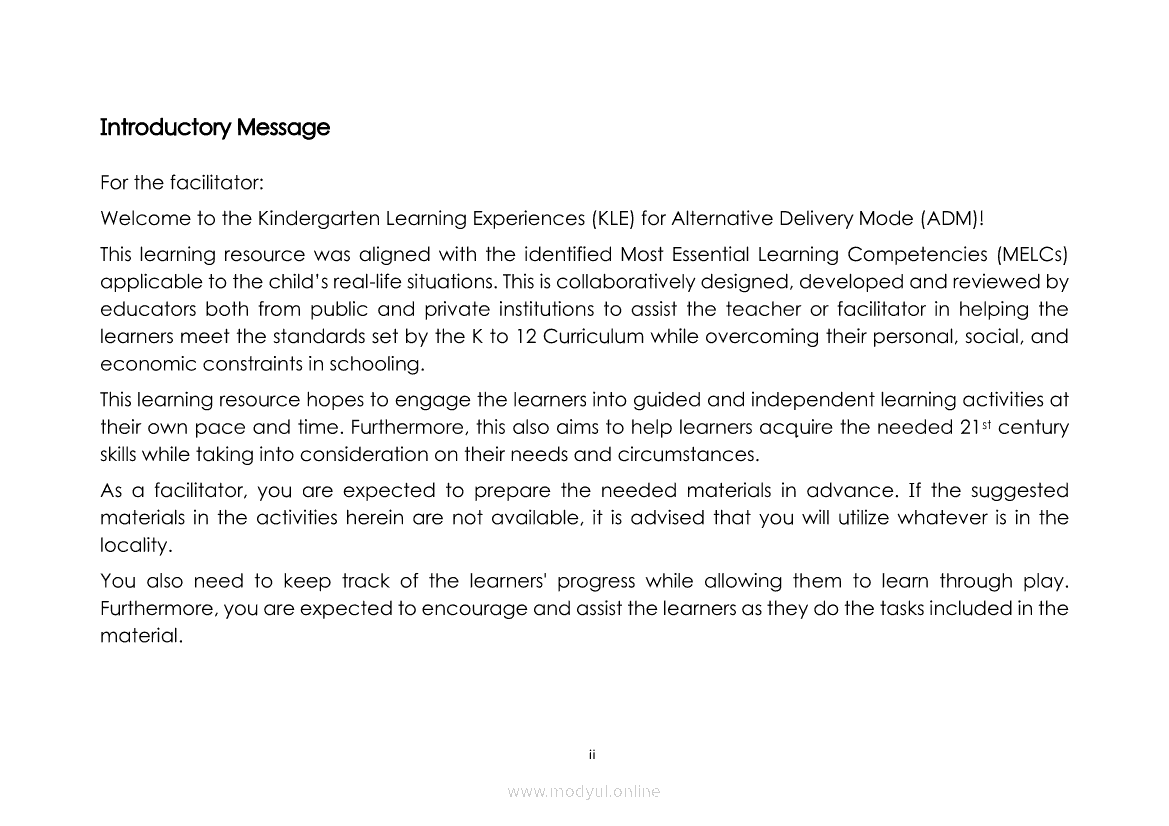 Introductory Message

For the facilitator:

Welcome to the Kindergarten Learning Experiences (KLE) for Alternative Delivery Mode (ADM)!

This learning resource was aligned with the identified Most Essential Learning Competencies (MELCs) applicable to the child's real-life situations. This is collaboratively designed, developed and reviewed by educators both from public and private institutions to assist the teacher or facilitator in helping the learners meet the standards set by the K to 12 Curriculum while overcoming their personal, social, and economic constraints in schooling.

This learning resource hopes to engage the learners into guided and independent learning activities at their own pace and time. Furthermore, this also aims to help learners acquire the needed 21$^{st}$ century skills while taking into consideration on their needs and circumstances.

As a facilitator, you are expected to prepare the needed materials in advance. If the suggested materials in the activities herein are not available, it is advised that you will utilize whatever is in the locality.

You also need to keep track of the learners' progress while allowing them to learn through play. Furthermore, you are expected to encourage and assist the learners as they do the tasks included in the material.

ii

www.modyul.online